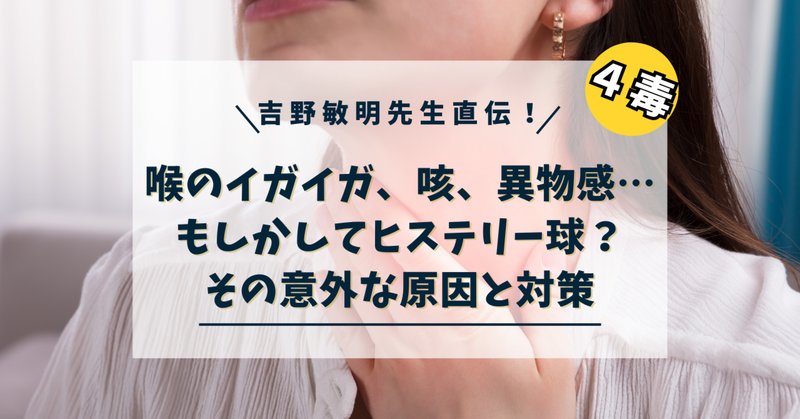 4毒

＼吉野敏明先生直伝！／

喉のイガイガ、咳、異物感…
もしかしてヒステリー球？
その意外な原因と対策